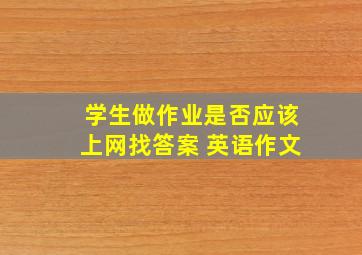 学生做作业是否应该上网找答案 英语作文